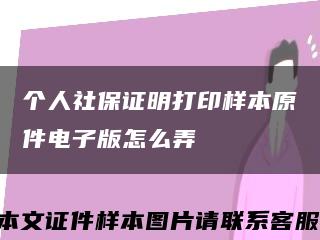 个人社保证明打印样本原件电子版怎么弄

本文证件样本图片请联系客服